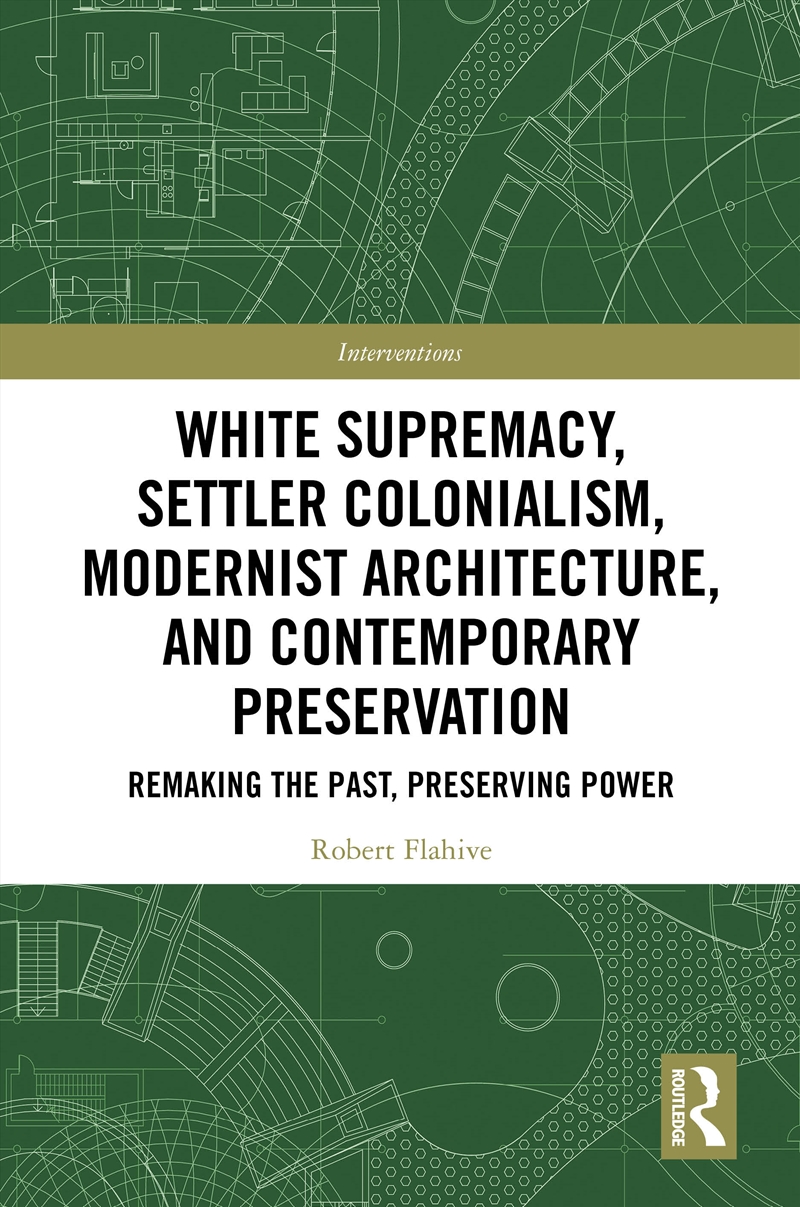 Interventions

WHITE SUPREMACY, SETTLER COLONIALISM, MODERNIST ARCHITECTURE, AND CONTEMPORARY PRESERVATION

REMAKING THE PAST, PRESERVING POWER

Robert Flahive

ROUTLEDGE